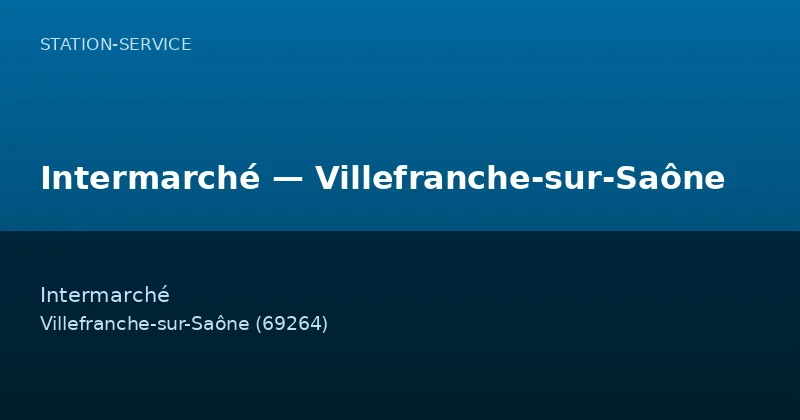 STATION-SERVICE

Intermarché — Villefranche-sur-Saône

Intermarché
Villefranche-sur-Saône (69264)